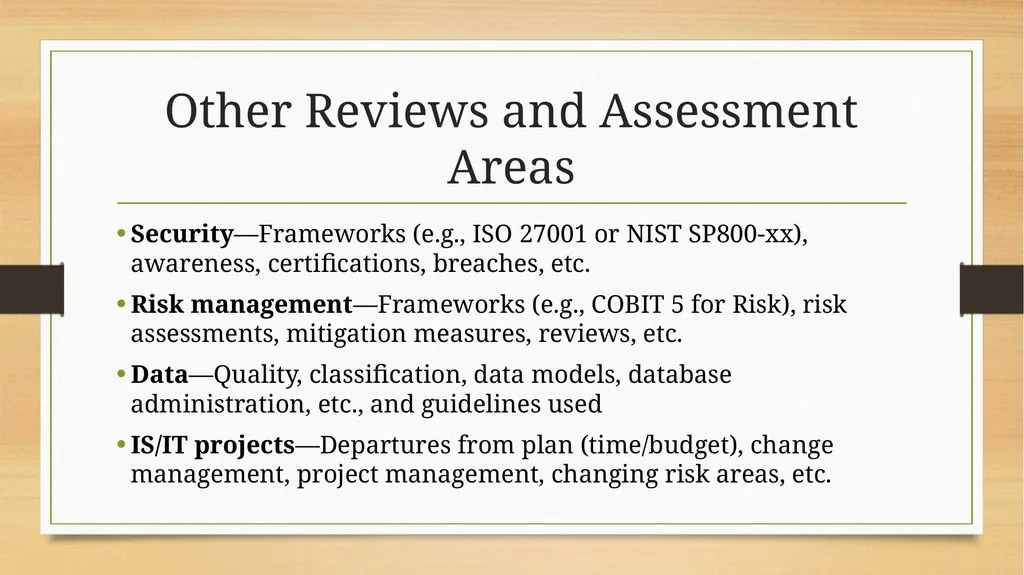 Other Reviews and Assessment Areas

• Security—Frameworks (e.g., ISO 27001 or NIST SP800-xx), awareness, certifications, breaches, etc.

• Risk management—Frameworks (e.g., COBIT 5 for Risk), risk assessments, mitigation measures, reviews, etc.

• Data—Quality, classification, data models, database administration, etc., and guidelines used

• IS/IT projects—Departures from plan (time/budget), change management, project management, changing risk areas, etc.